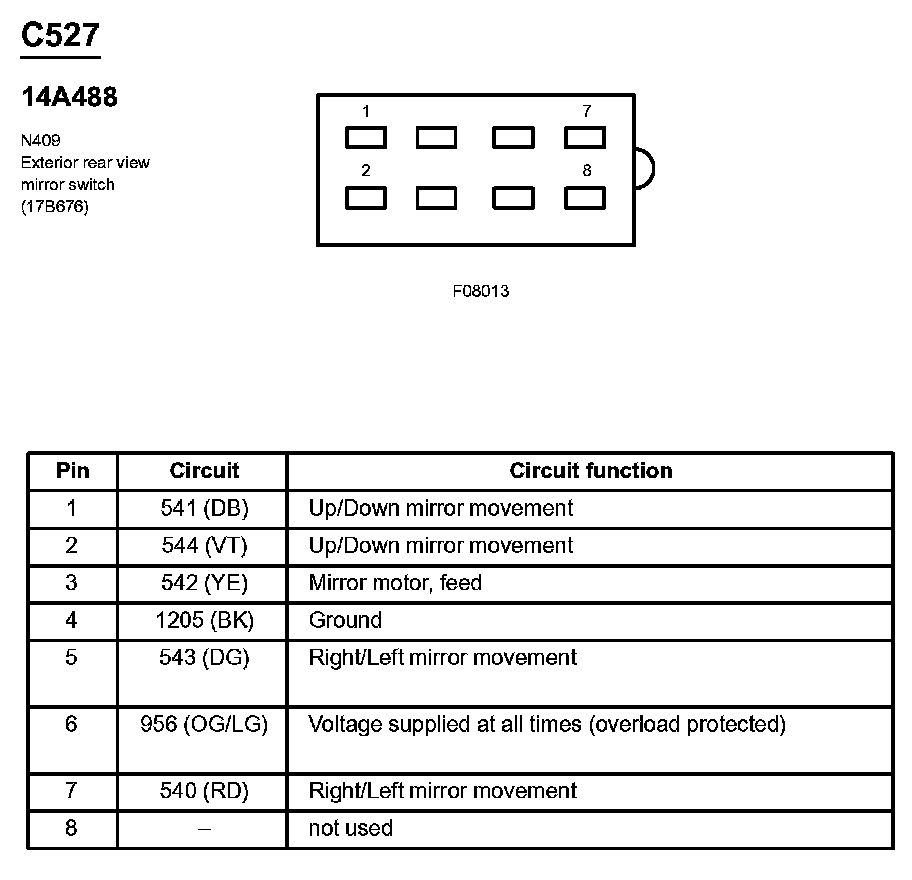 C527

14A488

N409
Exterior rear view mirror switch
(17B676)

1
7
2
8

F08013

| Pin | Circuit | Circuit function |
|---|---|---|
| 1 | 541 (DB) | Up/Down mirror movement |
| 2 | 544 (VT) | Up/Down mirror movement |
| 3 | 542 (YE) | Mirror motor, feed |
| 4 | 1205 (BK) | Ground |
| 5 | 543 (DG) | Right/Left mirror movement |
| 6 | 956 (OG/LG) | Voltage supplied at all times (overload protected) |
| 7 | 540 (RD) | Right/Left mirror movement |
| 8 | – | not used |